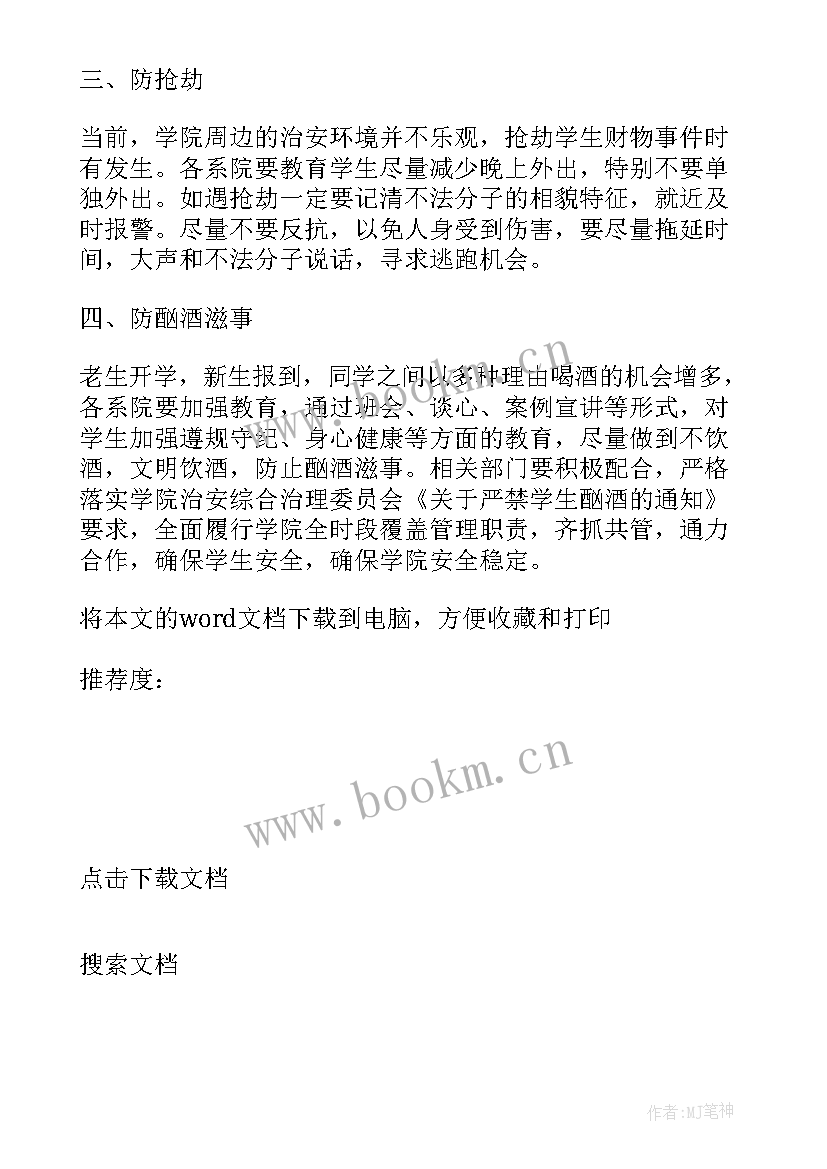 三、防抢劫

当前，学院周边的治安环境并不乐观，抢劫学生财物事件时有发生。各系院要教育学生尽量减少晚上外出，特别不要单独外出。如遇抢劫一定要记清不法分子的相貌特征，就近及时报警。尽量不要反抗，以免人身受到伤害，要尽量拖延时间，大声和不法分子说话，寻求逃跑机会。

四、防酗酒滋事

老生开学，新生报到，同学之间以多种理由喝酒的机会增多，各系院要加强教育，通过班会、谈心、案例宣讲等形式，对学生加强遵规守纪、身心健康等方面的教育，尽量做到不饮酒，文明饮酒，防止酗酒滋事。相关部门要积极配合，严格落实学院治安综合治理委员会《关于严禁学生酗酒的通知》要求，全面履行学院全时段覆盖管理职责，齐抓共管，通力合作，确保学生安全，确保学院安全稳定。

将本文的word文档下载到电脑，方便收藏和打印

推荐度：

www.bookm.cn

点击下载文档

搜索文档

作者:MJ笔神